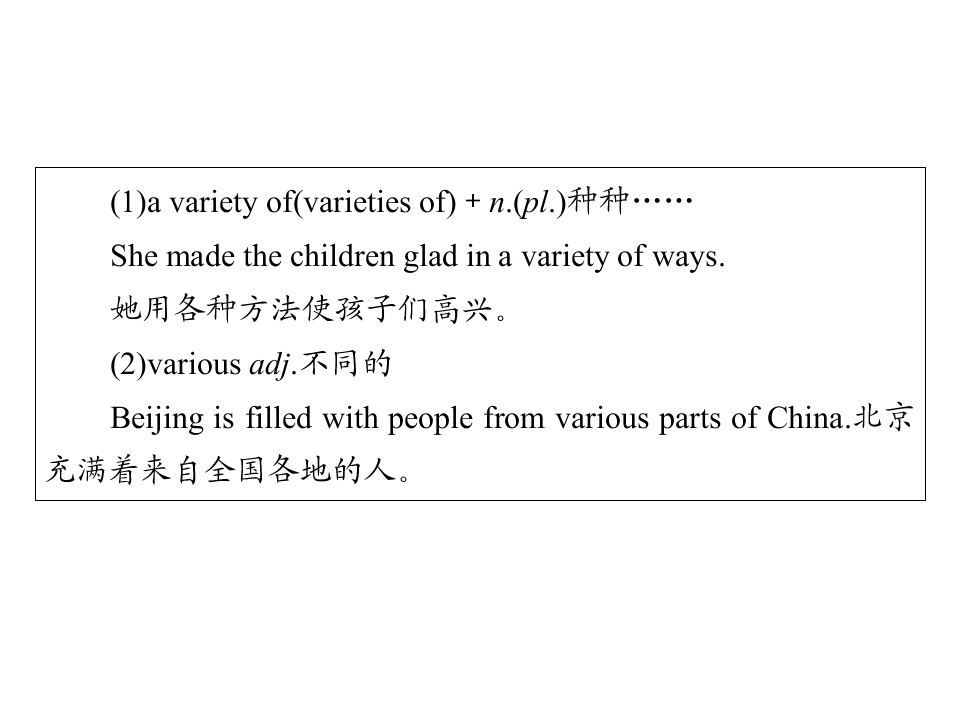 (1)a variety of(varieties of) + n.(pl.)种种……

She made the children glad in a variety of ways.

她用各种方法使孩子们高兴。

(2)various adj.不同的

Beijing is filled with people from various parts of China.北京充满着来自全国各地的人。